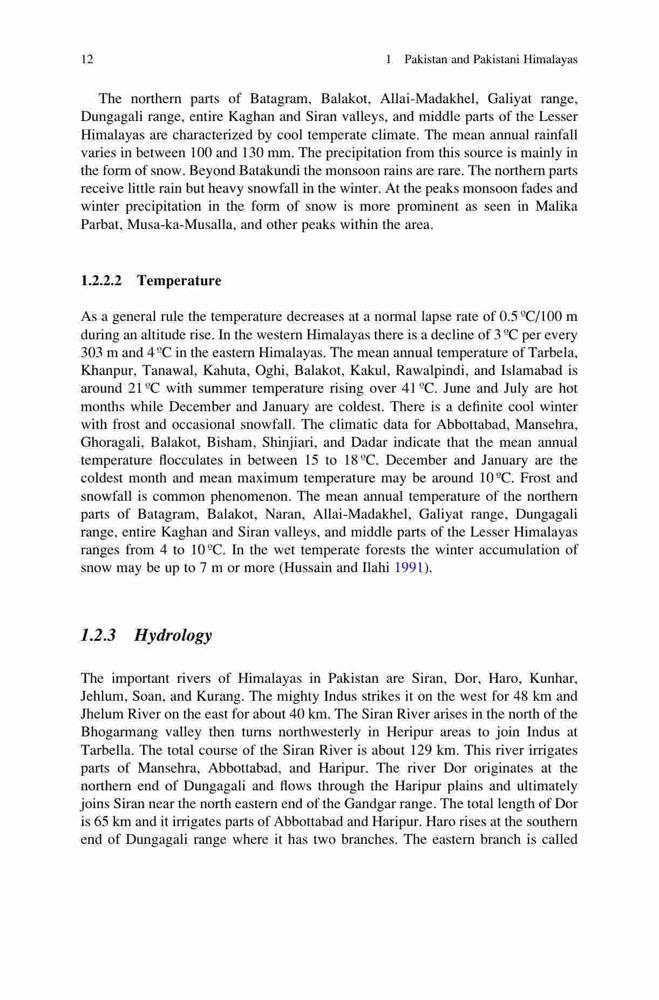 12 1 Pakistan and Pakistani Himalayas

The northern parts of Batagram, Balakot, Allai-Madakhel, Galiyat range, Dungagali range, entire Kaghan and Siran valleys, and middle parts of the Lesser Himalayas are characterized by cool temperate climate. The mean annual rainfall varies in between 100 and 130 mm. The precipitation from this source is mainly in the form of snow. Beyond Batakundi the monsoon rains are rare. The northern parts receive little rain but heavy snowfall in the winter. At the peaks monsoon fades and winter precipitation in the form of snow is more prominent as seen in Malika Parbat, Musa-ka-Musalla, and other peaks within the area.

1.2.2.2 Temperature

As a general rule the temperature decreases at a normal lapse rate of 0.5 ºC/100 m during an altitude rise. In the western Himalayas there is a decline of 3 ºC per every 303 m and 4 ºC in the eastern Himalayas. The mean annual temperature of Tarbela, Khanpur, Tanawal, Kahuta, Oghi, Balakot, Kakul, Rawalpindi, and Islamabad is around 21 ºC with summer temperature rising over 41 ºC. June and July are hot months while December and January are coldest. There is a definite cool winter with frost and occasional snowfall. The climatic data for Abbottabad, Mansehra, Ghoragali, Balakot, Bisham, Shinjiari, and Dadar indicate that the mean annual temperature flocculates in between 15 to 18 ºC. December and January are the coldest month and mean maximum temperature may be around 10 ºC. Frost and snowfall is common phenomenon. The mean annual temperature of the northern parts of Batagram, Balakot, Naran, Allai-Madakhel, Galiyat range, Dungagali range, entire Kaghan and Siran valleys, and middle parts of the Lesser Himalayas ranges from 4 to 10 ºC. In the wet temperate forests the winter accumulation of snow may be up to 7 m or more (Hussain and Ilahi 1991).

1.2.3 Hydrology

The important rivers of Himalayas in Pakistan are Siran, Dor, Haro, Kunhar, Jehlum, Soan, and Kurang. The mighty Indus strikes it on the west for 48 km and Jhelum River on the east for about 40 km. The Siran River arises in the north of the Bhogarmang valley then turns northwesterly in Heripur areas to join Indus at Tarbella. The total course of the Siran River is about 129 km. This river irrigates parts of Mansehra, Abbottabad, and Haripur. The river Dor originates at the northern end of Dungagali and flows through the Haripur plains and ultimately joins Siran near the north eastern end of the Gandgar range. The total length of Dor is 65 km and it irrigates parts of Abbottabad and Haripur. Haro rises at the southern end of Dungagali range where it has two branches. The eastern branch is called